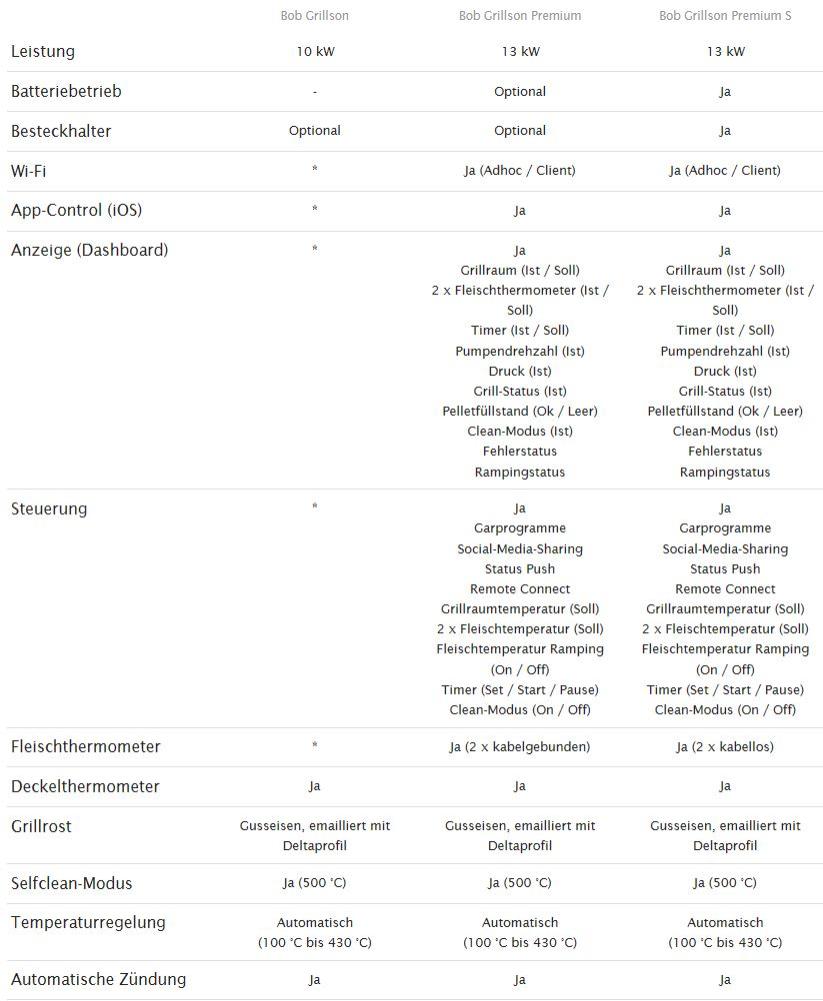 | | Bob Grillson | Bob Grillson Premium | Bob Grillson Premium S |
|---|---|---|---|
| Leistung | 10 kW | 13 kW | 13 kW |
| Batteriebetrieb | - | Optional | Ja |
| Besteckhalter | Optional | Optional | Ja |
| Wi-Fi | * | Ja (Adhoc / Client) | Ja (Adhoc / Client) |
| App-Control (iOS) | * | Ja | Ja |
| Anzeige (Dashboard) | * | Ja Grillraum (Ist / Soll) 2 x Fleischthermometer (Ist / Soll) Timer (Ist / Soll) Pumpendrehzahl (Ist) Druck (Ist) Grill-Status (Ist) Pelletfüllstand (Ok / Leer) Clean-Modus (Ist) Fehlerstatus Rampingstatus | Ja Grillraum (Ist / Soll) 2 x Fleischthermometer (Ist / Soll) Timer (Ist / Soll) Pumpendrehzahl (Ist) Druck (Ist) Grill-Status (Ist) Pelletfüllstand (Ok / Leer) Clean-Modus (Ist) Fehlerstatus Rampingstatus |
| Steuerung | * | Ja Garprogramme Social-Media-Sharing Status Push Remote Connect Grillraumtemperatur (Soll) 2 x Fleischtemperatur (Soll) Fleischtemperatur Ramping (On / Off) Timer (Set / Start / Pause) Clean-Modus (On / Off) | Ja Garprogramme Social-Media-Sharing Status Push Remote Connect Grillraumtemperatur (Soll) 2 x Fleischtemperatur (Soll) Fleischtemperatur Ramping (On / Off) Timer (Set / Start / Pause) Clean-Modus (On / Off) |
| Fleischthermometer | * | Ja (2 x kabelgebunden) | Ja (2 x kabellos) |
| Deckelthermometer | Ja | Ja | Ja |
| Grillrost | Gusseisen, emailliert mit Deltaprofil | Gusseisen, emailliert mit Deltaprofil | Gusseisen, emailliert mit Deltaprofil |
| Selfclean-Modus | Ja (500 °C) | Ja (500 °C) | Ja (500 °C) |
| Temperaturregelung | Automatisch (100 °C bis 430 °C) | Automatisch (100 °C bis 430 °C) | Automatisch (100 °C bis 430 °C) |
| Automatische Zündung | Ja | Ja | Ja |